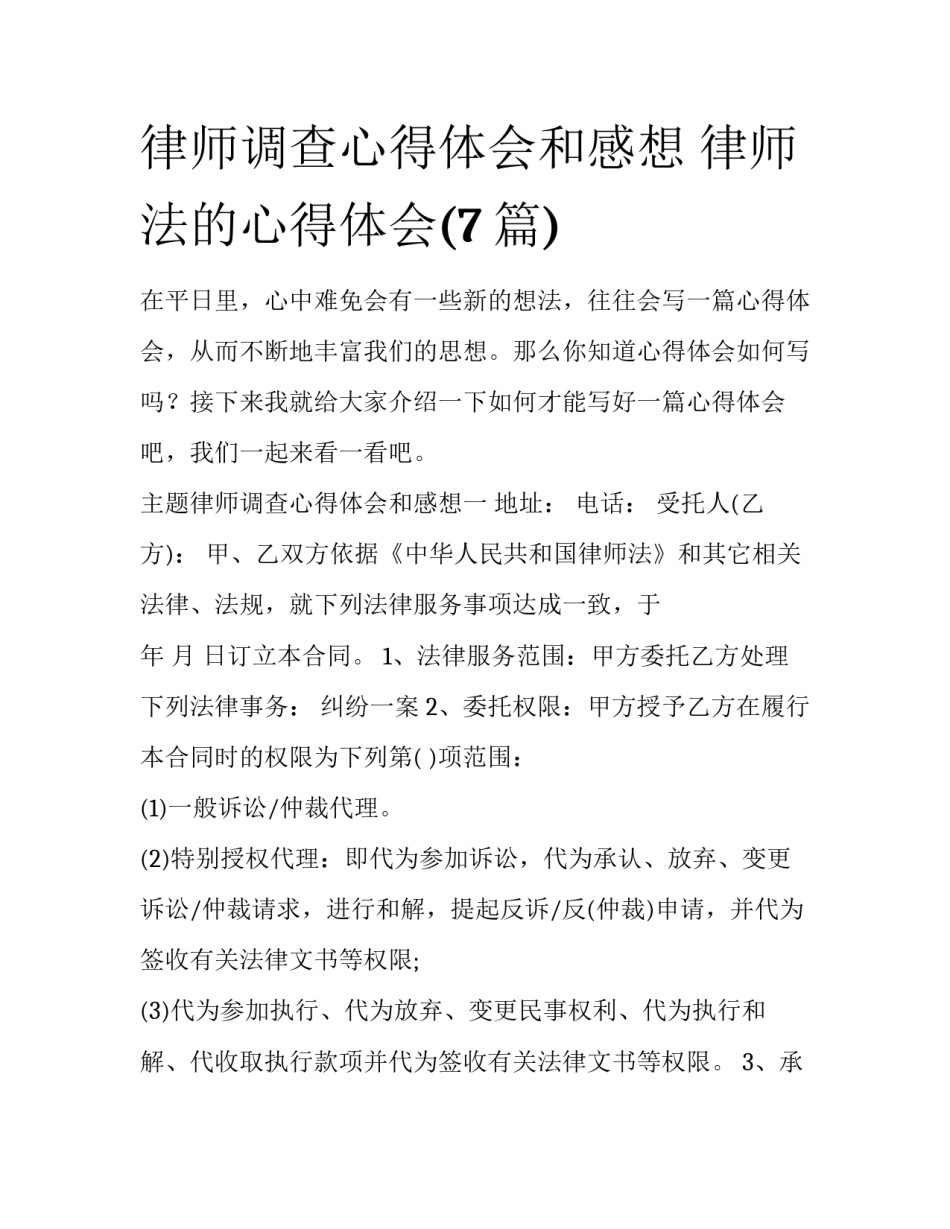 律师调查心得体会和感想 律师法的心得体会(7 篇)

在平日里，心中难免会有一些新的想法，往往会写一篇心得体会，从而不断地丰富我们的思想。那么你知道心得体会如何写吗？接下来我就给大家介绍一下如何才能写好一篇心得体会吧，我们一起来看一看吧。

主题律师调查心得体会和感想一 地址： 电话： 受托人(乙方)： 甲、乙双方依据《中华人民共和国律师法》和其它相关法律、法规，就下列法律服务事项达成一致，于

年 月 日订立本合同。 1、法律服务范围：甲方委托乙方处理下列法律事务： 纠纷一案 2、委托权限：甲方授予乙方在履行本合同时的权限为下列第( )项范围：

(1)一般诉讼/仲裁代理。

(2)特别授权代理：即代为参加诉讼，代为承认、放弃、变更诉讼/仲裁请求，进行和解，提起反诉/反(仲裁)申请，并代为签收有关法律文书等权限;

(3)代为参加执行、代为放弃、变更民事权利、代为执行和解、代收取执行款项并代为签收有关法律文书等权限。 3、承